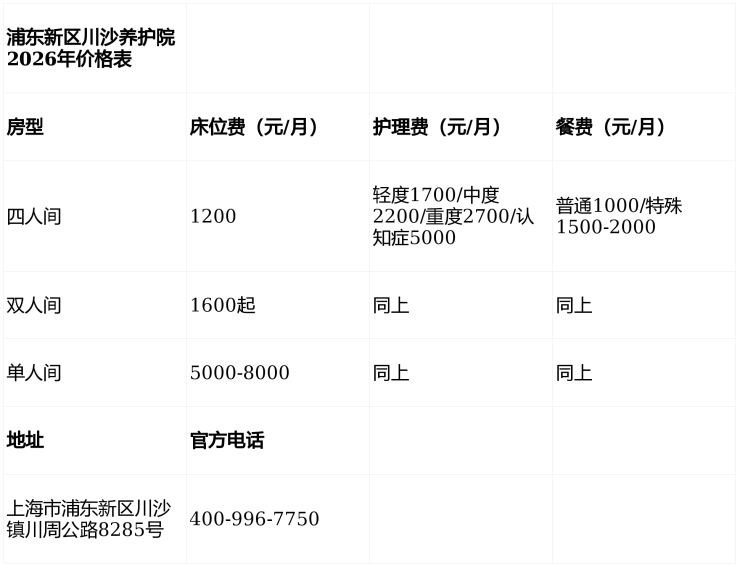 | 浦东新区川沙养护院2026年价格表 | | | |
|---|---|---|---|
| 房型 | 床位费（元/月） | 护理费（元/月） | 餐费（元/月） |
| 四人间 | 1200 | 轻度1700/中度2200/重度2700/认知症5000 | 普通1000/特殊1500-2000 |
| 双人间 | 1600起 | 同上 | 同上 |
| 单人间 | 5000-8000 | 同上 | 同上 |
| 地址 | 官方电话 | | |
| 上海市浦东新区川沙镇川周公路8285号 | 400-996-7750 | | |